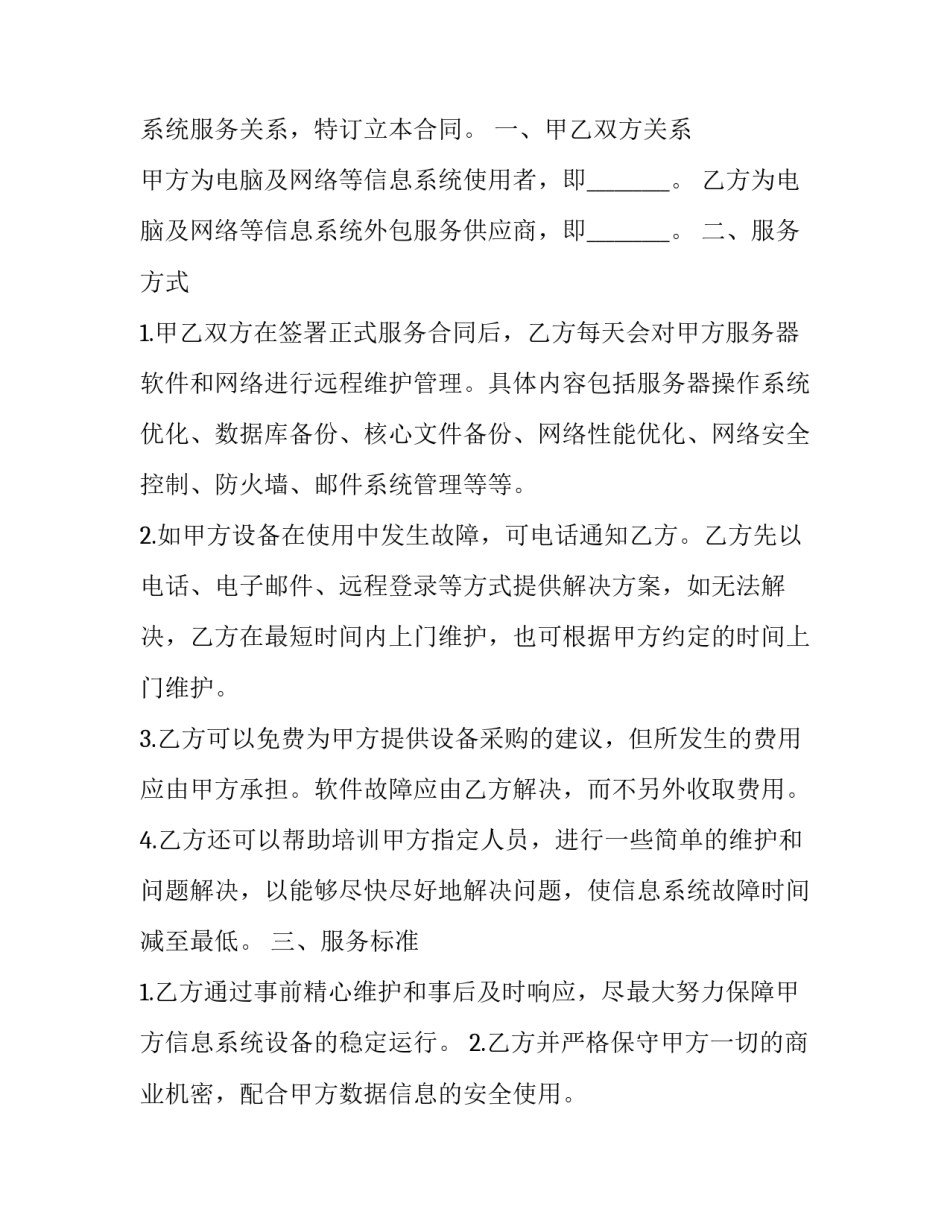 系统服务关系，特订立本合同。 一、甲乙双方关系

甲方为电脑及网络等信息系统使用者，即_______。 乙方为电脑及网络等信息系统外包服务供应商，即_______。 二、服务方式

1.甲乙双方在签署正式服务合同后，乙方每天会对甲方服务器软件和网络进行远程维护管理。具体内容包括服务器操作系统优化、数据库备份、核心文件备份、网络性能优化、网络安全控制、防火墙、邮件系统管理等等。

2.如甲方设备在使用中发生故障，可电话通知乙方。乙方先以电话、电子邮件、远程登录等方式提供解决方案，如无法解决，乙方在最短时间内上门维护，也可根据甲方约定的时间上门维护。

3.乙方可以免费为甲方提供设备采购的建议，但所发生的费用应由甲方承担。软件故障应由乙方解决，而不另外收取费用。

4.乙方还可以帮助培训甲方指定人员，进行一些简单的维护和问题解决，以能够尽快尽好地解决问题，使信息系统故障时间减至最低。 三、服务标准

1.乙方通过事前精心维护和事后及时响应，尽最大努力保障甲方信息系统设备的稳定运行。 2.乙方并严格保守甲方一切的商业机密，配合甲方数据信息的安全使用。